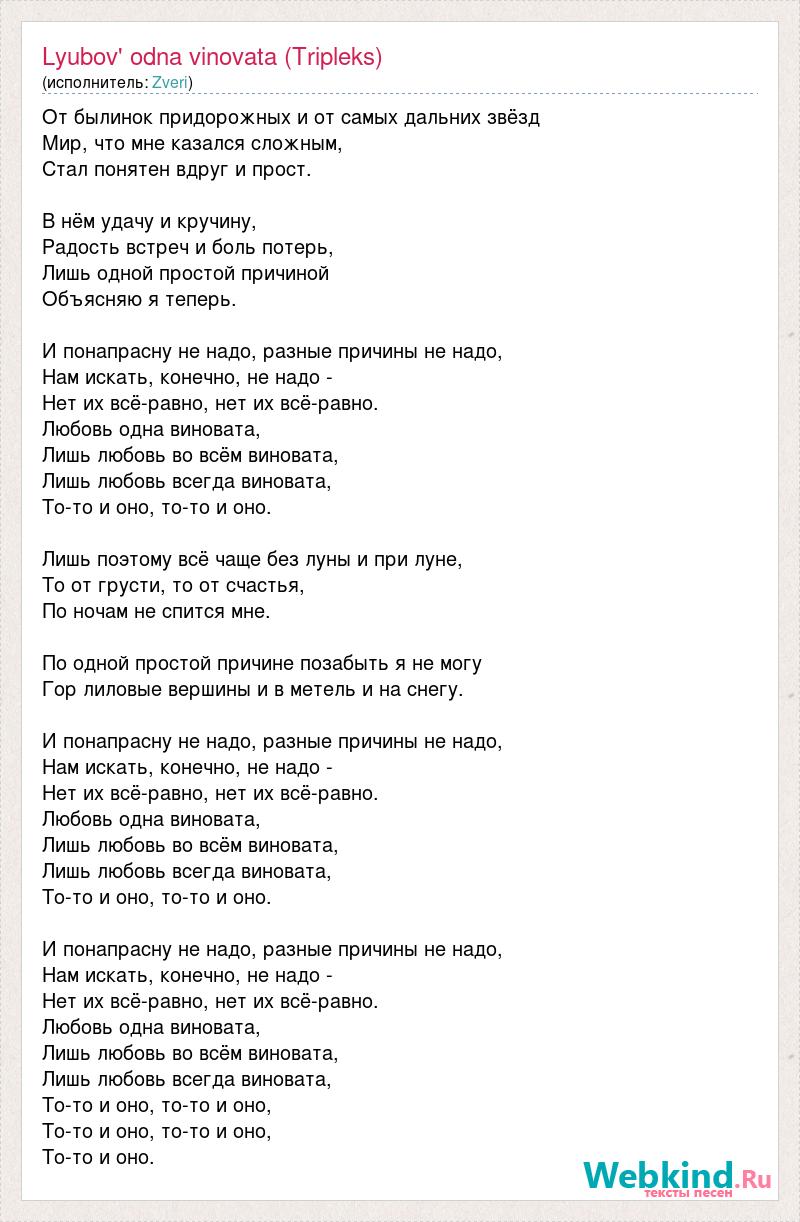 Lyubov' odna vinovata (Tripleks)
(исполнитель: Zveri)

От былинок придорожных и от самых дальних звёзд
Мир, что мне казался сложным,
Стал понятен вдруг и прост.

В нём удачу и кручину,
Радость встреч и боль потерь,
Лишь одной простой причиной
Объясняю я теперь.

И понапрасну не надо, разные причины не надо,
Нам искать, конечно, не надо -
Нет их всё-равно, нет их всё-равно.
Любовь одна виновата,
Лишь любовь во всём виновата,
Лишь любовь всегда виновата,
То-то и оно, то-то и оно.

Лишь поэтому всё чаще без луны и при луне,
То от грусти, то от счастья,
По ночам не спится мне.

По одной простой причине позабыть я не могу
Гор лиловые вершины и в метель и на снегу.

И понапрасну не надо, разные причины не надо,
Нам искать, конечно, не надо -
Нет их всё-равно, нет их всё-равно.
Любовь одна виновата,
Лишь любовь во всём виновата,
Лишь любовь всегда виновата,
То-то и оно, то-то и оно.

И понапрасну не надо, разные причины не надо,
Нам искать, конечно, не надо -
Нет их всё-равно, нет их всё-равно.
Любовь одна виновата,
Лишь любовь во всём виновата,
Лишь любовь всегда виновата,
То-то и оно, то-то и оно,
То-то и оно, то-то и оно,
То-то и оно.

Webkind.Ru
тексты песен